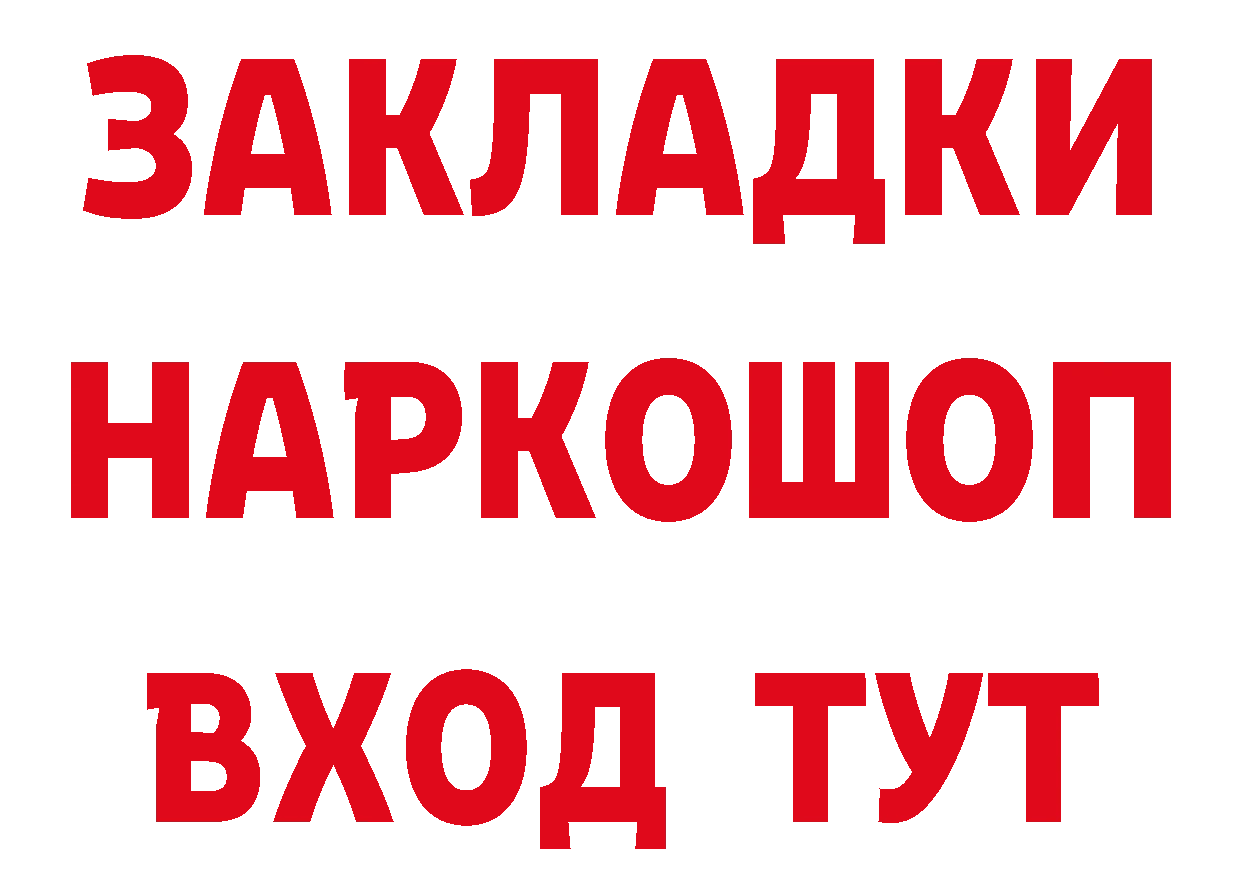 ЗАКЛАДКИ
НАРКОШОП
ВХОД ТУТ